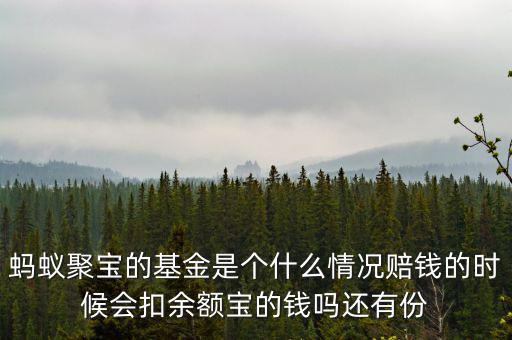 蚂蚁聚宝的基金是个什么情况赔钱的时候会扣余额宝的钱吗还有份